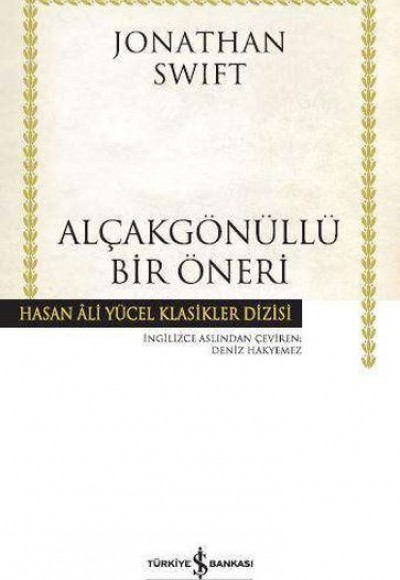 JONATHAN
SWIFT

ALÇAKGÖNÜLLÜ
BİR ÖNERİ

HASAN ÂLİ YÜCEL KLASİKLER DİZİSİ

İNGİLİZCE ASLINDAN ÇEVİREN:
DENİZ HAKYEMEZ

TÜRKİYE İŞ BANKASI